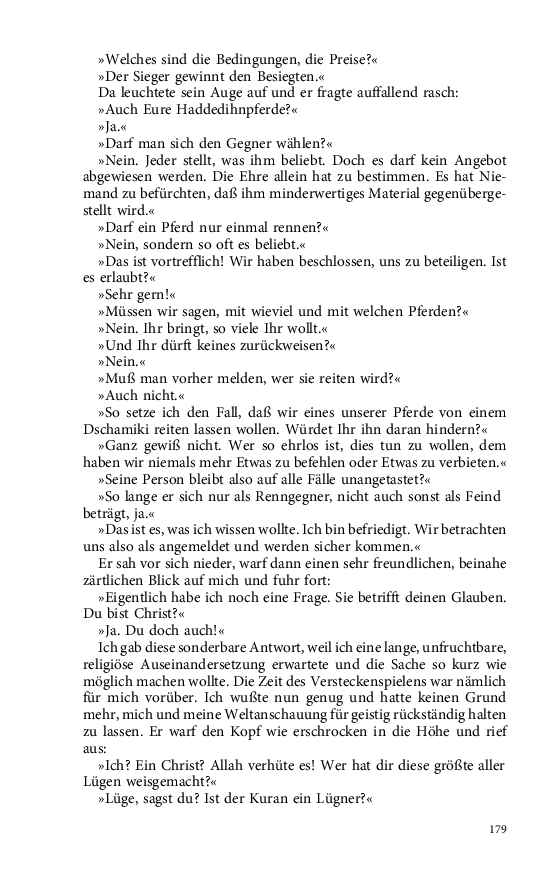 »Welches sind die Bedingungen, die Preise?«
»Der Sieger gewinnt den Besiegten.«
Da leuchtete sein Auge auf und er fragte auffallend rasch:
»Auch Eure Haddedihnpferde?«
»Ja.«
»Darf man sich den Gegner wählen?«
»Nein. Jeder stellt, was ihm beliebt. Doch es darf kein Angebot abgewiesen werden. Die Ehre allein hat zu bestimmen. Es hat Niemand zu befürchten, daß ihm minderwertiges Material gegenübergestellt wird.«
»Darf ein Pferd nur einmal rennen?«
»Nein, sondern so oft es beliebt.«
»Das ist vortrefflich! Wir haben beschlossen, uns zu beteiligen. Ist es erlaubt?«
»Sehr gern!«
»Müssen wir sagen, mit wieviel und mit welchen Pferden?«
»Nein. Ihr bringt, so viele Ihr wollt.«
»Und Ihr dürft keines zurückweisen?«
»Nein.«
»Muß man vorher melden, wer sie reiten wird?«
»Auch nicht.«
»So setze ich den Fall, daß wir eines unserer Pferde von einem Dschamiki reiten lassen wollen. Würdet Ihr ihn daran hindern?«
»Ganz gewiß nicht. Wer so ehrlos ist, dies tun zu wollen, dem haben wir niemals mehr Etwas zu befehlen oder Etwas zu verbieten.«
»Seine Person bleibt also auf alle Fälle unangetastet?«
»So lange er sich nur als Renngegner, nicht auch sonst als Feind beträgt, ja.«
»Das ist es, was ich wissen wollte. Ich bin befriedigt. Wir betrachten uns also als angemeldet und werden sicher kommen.«
Er sah vor sich nieder, warf dann einen sehr freundlichen, beinahe zärtlichen Blick auf mich und fuhr fort:
»Eigentlich habe ich noch eine Frage. Sie betrifft deinen Glauben. Du bist Christ?«
»Ja. Du doch auch!«
Ich gab diese sonderbare Antwort, weil ich eine lange, unfruchtbare, religiöse Auseinandersetzung erwartete und die Sache so kurz wie möglich machen wollte. Die Zeit des Versteckenspielens war nämlich für mich vorüber. Ich wußte nun genug und hatte keinen Grund mehr, mich und meine Weltanschauung für geistig rückständig halten zu lassen. Er warf den Kopf wie erschrocken in die Höhe und rief aus:
»Ich? Ein Christ? Allah verhüte es! Wer hat dir diese größte aller Lügen weisgemacht?«
»Lüge, sagst du? Ist der Kuran ein Lügner?«

179